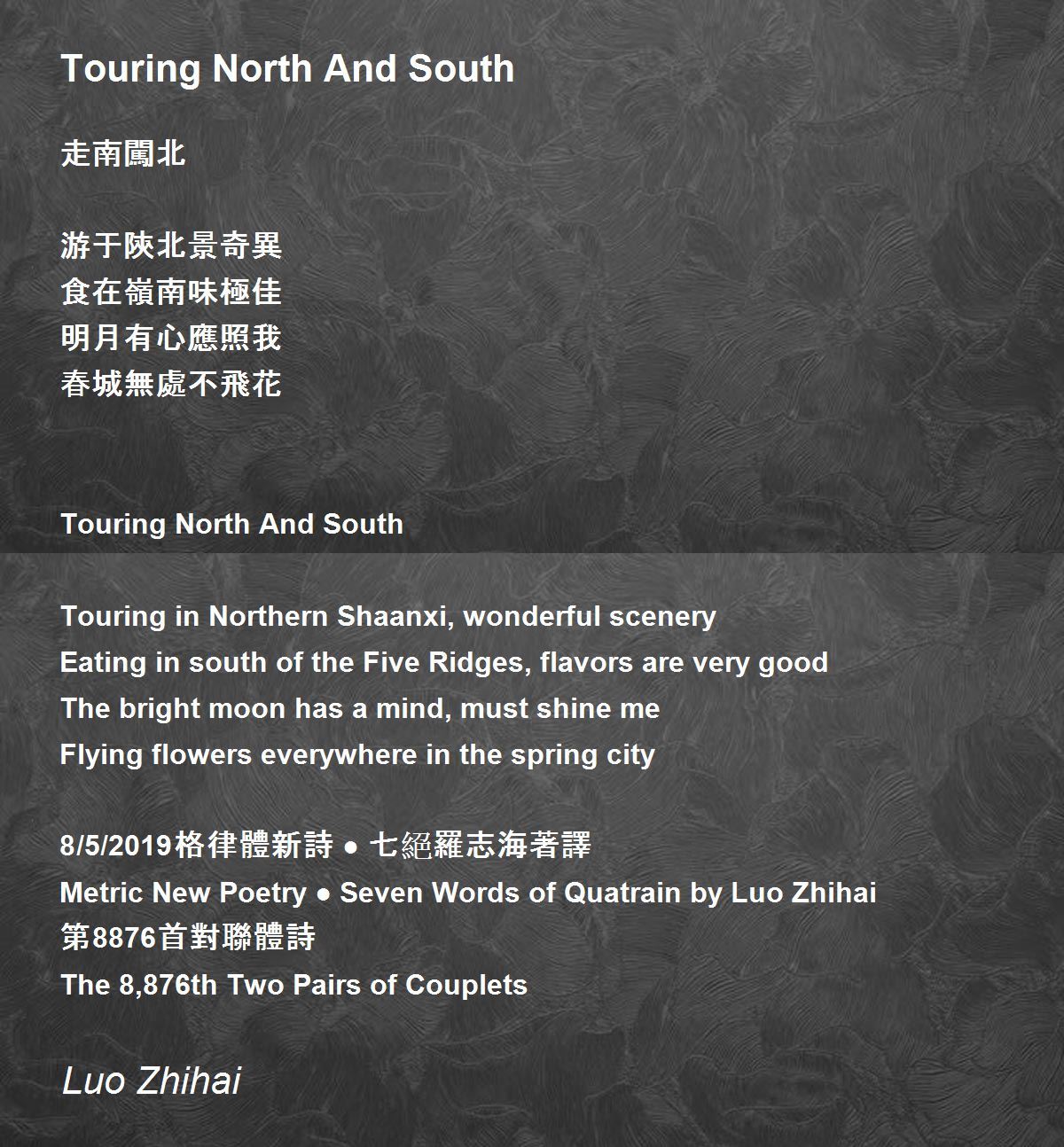 Touring North And South

走南闖北

游于陝北景奇異
食在嶺南味極佳
明月有心應照我
春城無處不飛花

Touring North And South

Touring in Northern Shaanxi, wonderful scenery
Eating in south of the Five Ridges, flavors are very good
The bright moon has a mind, must shine me
Flying flowers everywhere in the spring city

8/5/2019格律體新詩 ● 七絕羅志海著譯
Metric New Poetry ● Seven Words of Quatrain by Luo Zhihai
第8876首對聯體詩
The 8,876th Two Pairs of Couplets

Luo Zhihai